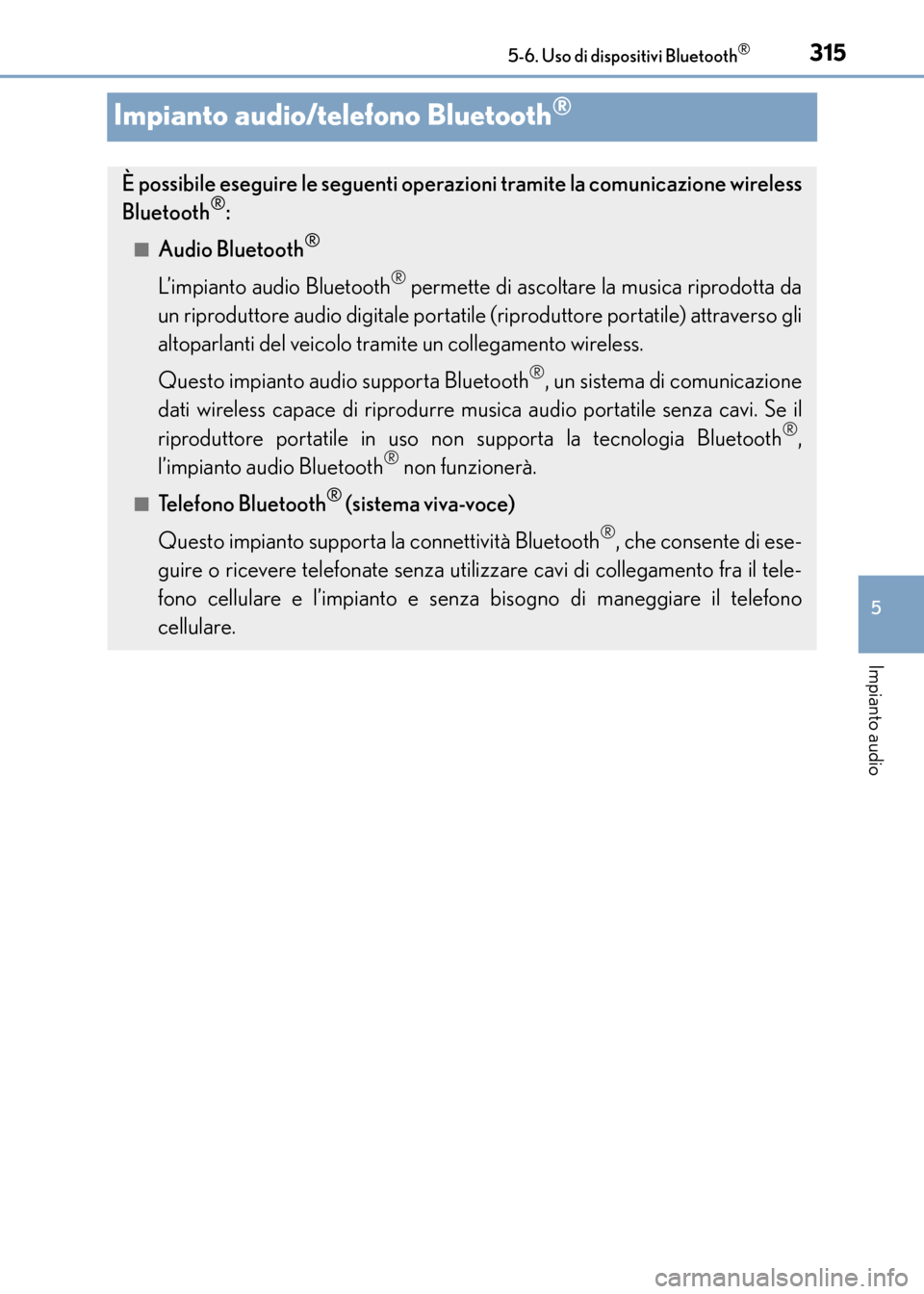 5-6. Uso di dispositivi Bluetooth®

315

Impianto audio/telefono Bluetooth®

È possibile eseguire le seguenti operazioni tramite la comunicazione wireless Bluetooth®:

■ Audio Bluetooth®

L'impianto audio Bluetooth® permette di ascoltare la musica riprodotta da un riproduttore audio digitale portatile (riproduttore portatile) attraverso gli altoparlanti del veicolo tramite un collegamento wireless.

Questo impianto audio supporta Bluetooth®, un sistema di comunicazione dati wireless capace di riprodurre musica audio portatile senza cavi. Se il riproduttore portatile in uso non supporta la tecnologia Bluetooth®, l'impianto audio Bluetooth® non funzionerà.

■ Telefono Bluetooth® (sistema viva-voce)

Questo impianto supporta la connettività Bluetooth®, che consente di eseguire o ricevere telefonate senza utilizzare cavi di collegamento fra il telefono cellulare e l'impianto e senza bisogno di maneggiare il telefono cellulare.

5

Impianto audio

carmanualsonline.info